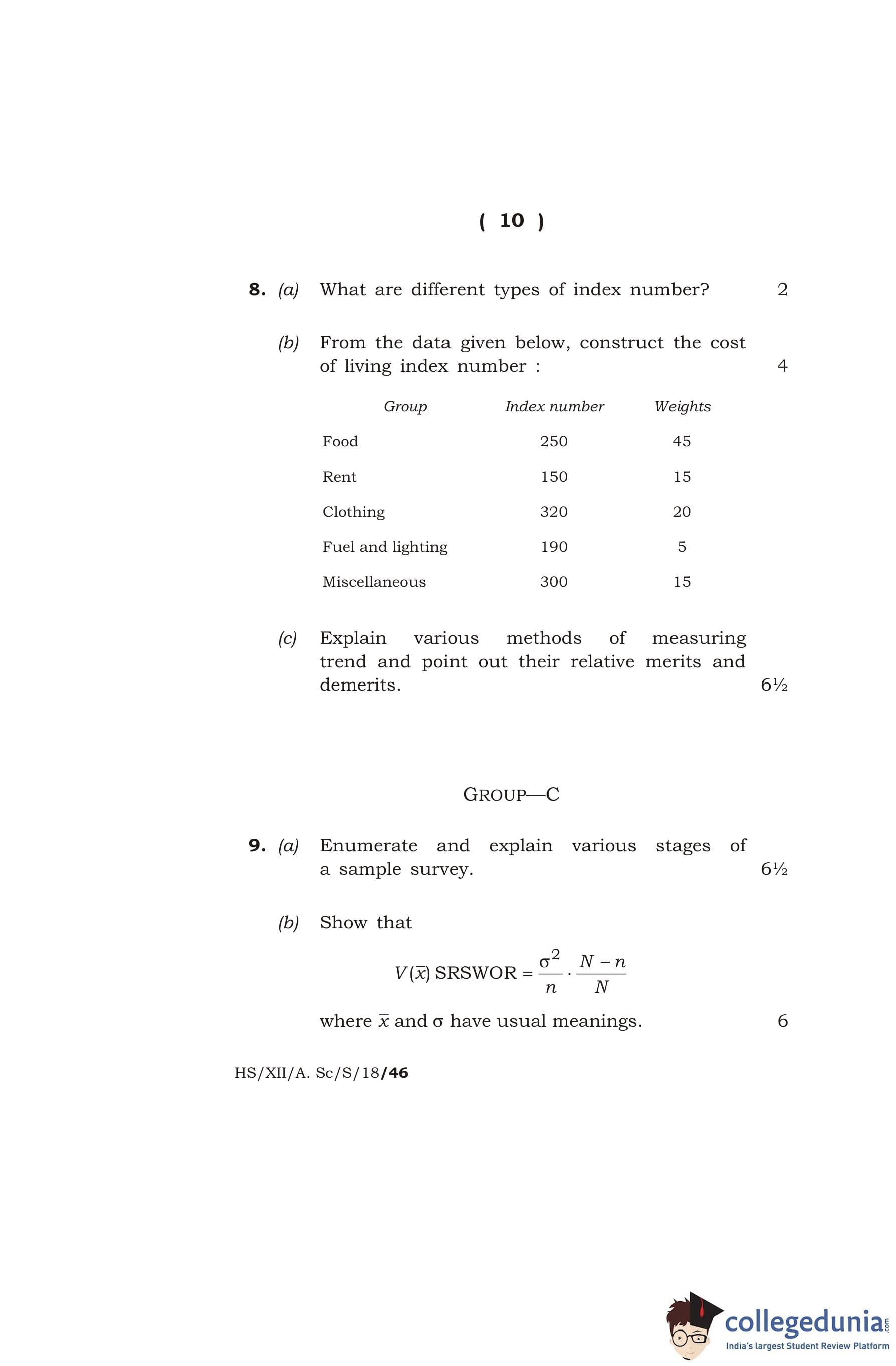 ( 10 )

8. (a) What are different types of index number? 2

(b) From the data given below, construct the cost of living index number : 4

| Group | Index number | Weights |
|---|---|---|
| Food | 250 | 45 |
| Rent | 150 | 15 |
| Clothing | 320 | 20 |
| Fuel and lighting | 190 | 5 |
| Miscellaneous | 300 | 15 |

(c) Explain various methods of measuring trend and point out their relative merits and demerits. 6½

GROUP—C

9. (a) Enumerate and explain various stages of a sample survey. 6½

(b) Show that

$V(\bar{x})$ SRSWOR $= \frac{\sigma^2}{n} \cdot \frac{N-n}{N}$

where $\bar{x}$ and $\sigma$ have usual meanings. 6

HS/XII/A. Sc/S/18/46

collegedunia.com
India's largest Student Review Platform